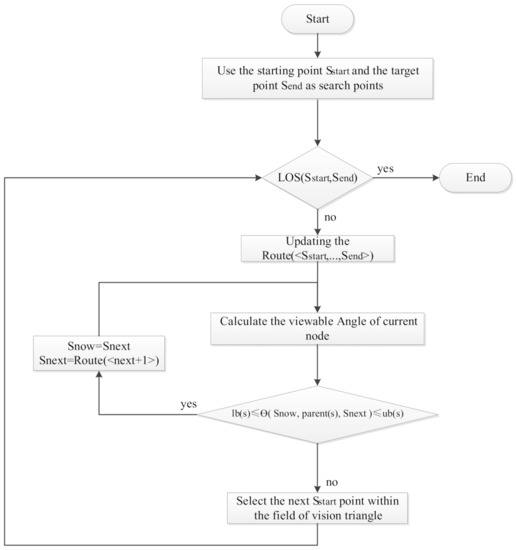 Start

Use the starting point $S_{start}$ and the target point $S_{end}$ as search points

LOS($S_{start}$,$S_{end}$)

yes

End

no

Updating the Route(<$S_{start}$,...,$S_{end}$>)

Calculate the viewable Angle of current node

Snow=Snext
Snext=Route(<next+1>)

yes

lb(s)≤Θ( Snow, parent(s), Snext )≤ub(s)

no

Select the next $S_{start}$ point within the field of vision triangle